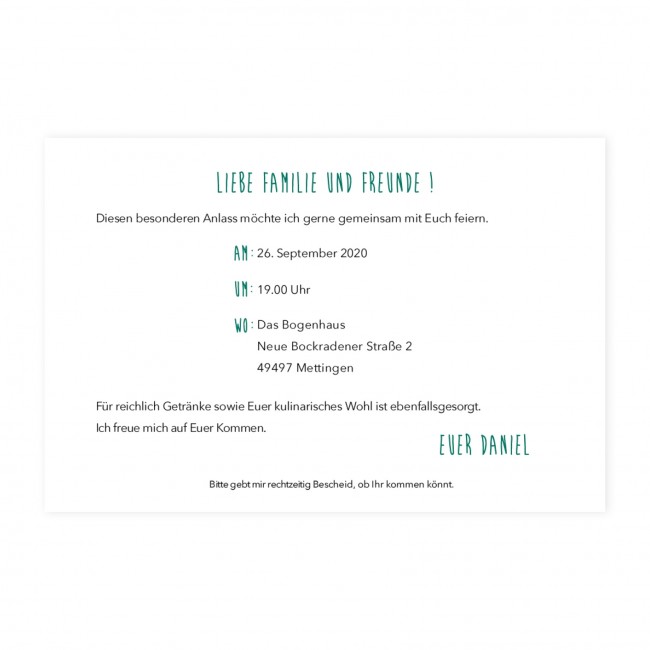 LIEBE FAMILIE UND FREUNDE !

Diesen besonderen Anlass möchte ich gerne gemeinsam mit Euch feiern.

AM: 26. September 2020

UM: 19.00 Uhr

WO: Das Bogenhaus
Neue Bockradener Straße 2
49497 Mettingen

Für reichlich Getränke sowie Euer kulinarisches Wohl ist ebenfallsgesorgt.
Ich freue mich auf Euer Kommen.

EUER DANIEL

Bitte gebt mir rechtzeitig Bescheid, ob Ihr kommen könnt.